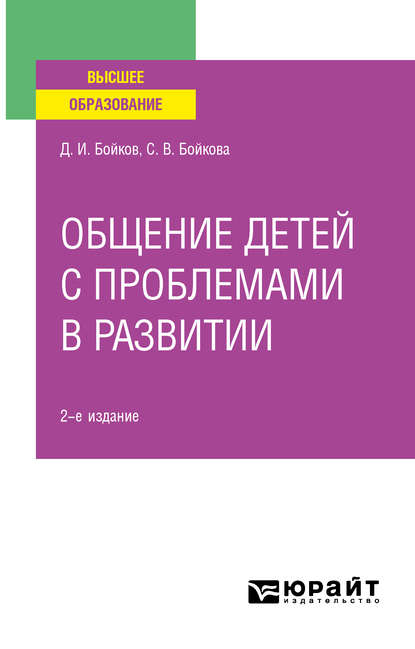 ВЫСШЕЕ
ОБРАЗОВАНИЕ

Д. И. Бойков, С. В. Бойкова

ОБЩЕНИЕ ДЕТЕЙ С ПРОБЛЕМАМИ В РАЗВИТИИ

2-е издание

ЮРАЙТ
издательство